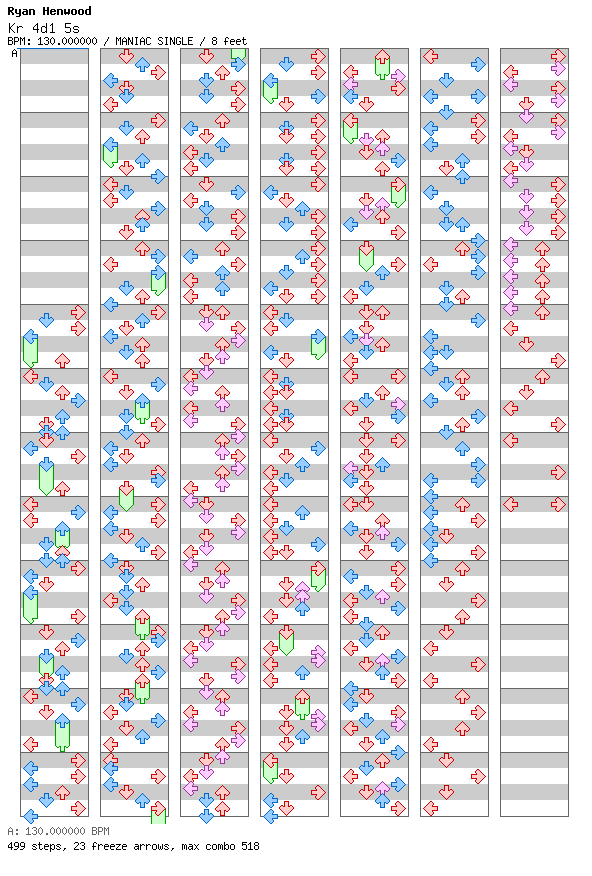 Ryan Henwood
Kr 4d1 5s
BPM: 130.000000 / MANIAC SINGLE / 8 feet

A

A: 130.000000 BPM
499 steps, 23 freeze arrows, max combo 518